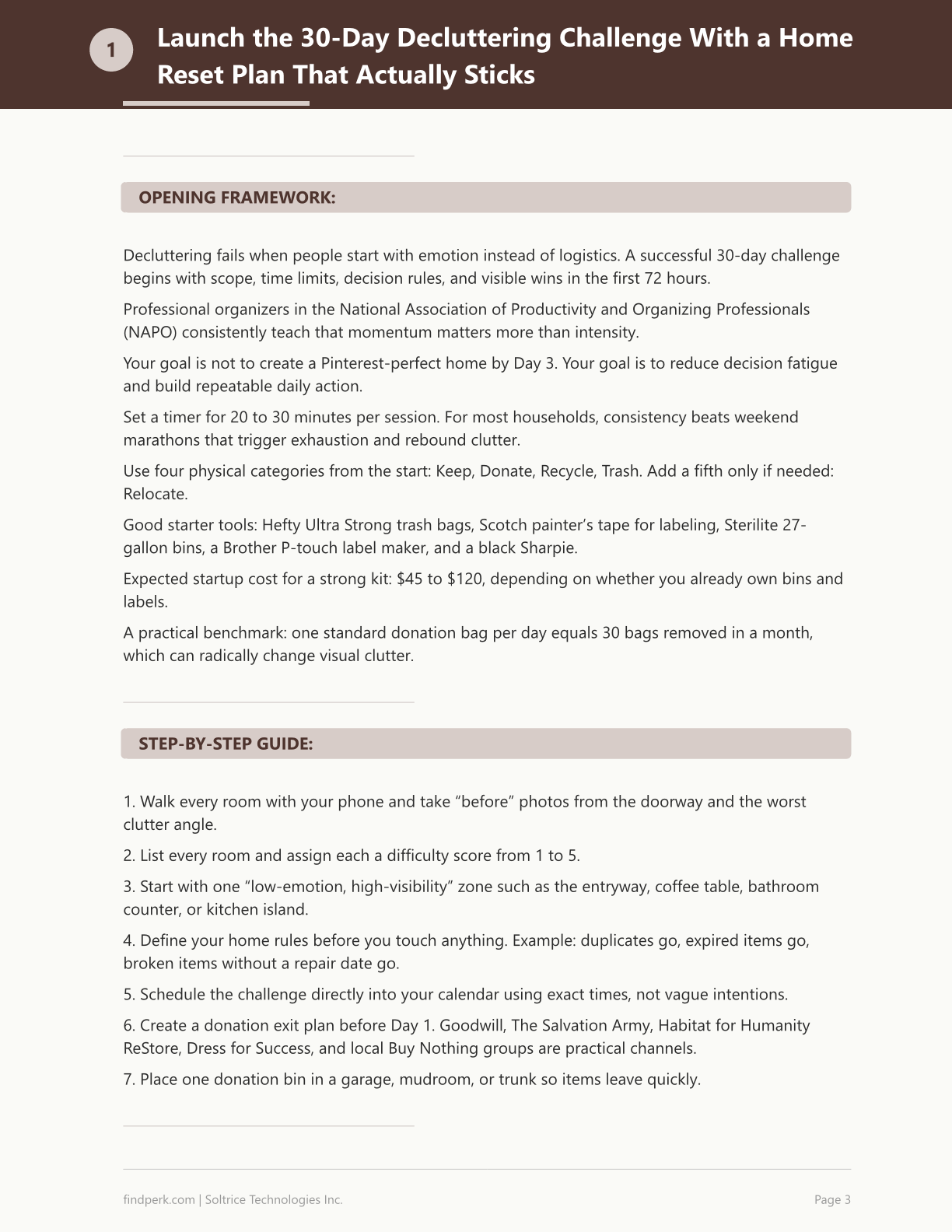 1

Launch the 30-Day Decluttering Challenge With a Home Reset Plan That Actually Sticks

OPENING FRAMEWORK:

Decluttering fails when people start with emotion instead of logistics. A successful 30-day challenge begins with scope, time limits, decision rules, and visible wins in the first 72 hours.

Professional organizers in the National Association of Productivity and Organizing Professionals (NAPO) consistently teach that momentum matters more than intensity.

Your goal is not to create a Pinterest-perfect home by Day 3. Your goal is to reduce decision fatigue and build repeatable daily action.

Set a timer for 20 to 30 minutes per session. For most households, consistency beats weekend marathons that trigger exhaustion and rebound clutter.

Use four physical categories from the start: Keep, Donate, Recycle, Trash. Add a fifth only if needed: Relocate.

Good starter tools: Hefty Ultra Strong trash bags, Scotch painter's tape for labeling, Sterilite 27-gallon bins, a Brother P-touch label maker, and a black Sharpie.

Expected startup cost for a strong kit: $45 to $120, depending on whether you already own bins and labels.

A practical benchmark: one standard donation bag per day equals 30 bags removed in a month, which can radically change visual clutter.

STEP-BY-STEP GUIDE:

1. Walk every room with your phone and take "before" photos from the doorway and the worst clutter angle.

2. List every room and assign each a difficulty score from 1 to 5.

3. Start with one "low-emotion, high-visibility" zone such as the entryway, coffee table, bathroom counter, or kitchen island.

4. Define your home rules before you touch anything. Example: duplicates go, expired items go, broken items without a repair date go.

5. Schedule the challenge directly into your calendar using exact times, not vague intentions.

6. Create a donation exit plan before Day 1. Goodwill, The Salvation Army, Habitat for Humanity ReStore, Dress for Success, and local Buy Nothing groups are practical channels.

7. Place one donation bin in a garage, mudroom, or trunk so items leave quickly.

findperk.com | Soltrice Technologies Inc.

Page 3